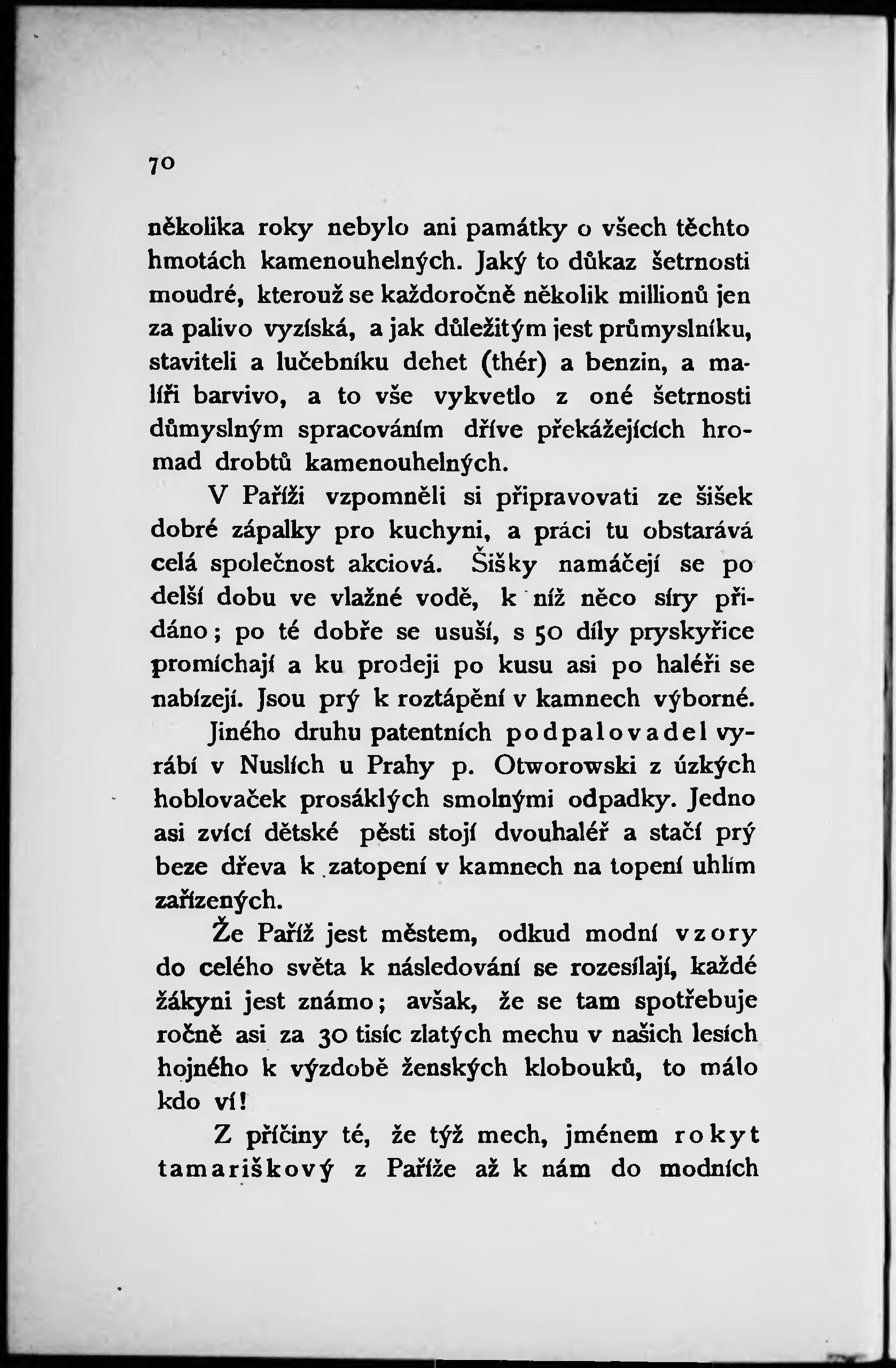 70

několika roky nebylo ani památky o všech těchto hmotách kamenouhelných. Jaký to důkaz šetrnosti moudré, kterouž se každoročně několik millionů jen za palivo vyzíská, a jak důležitým jest průmyslníku, staviteli a lučebníku dehet (thér) a benzin, a malíři barvivo, a to vše vykvetlo z oné šetrnosti důmyslným spracováním dříve překážejících hromad drobtů kamenouhelných.

V Paříži vzpomněli si připravovati ze šišek dobré zápalky pro kuchyni, a práci tu obstarává celá společnost akciová. Šišky namáčejí se po delší dobu ve vlažné vodě, k níž něco síry přidáno; po té dobře se usuší, s 50 díly pryskyřice promíchají a ku prodeji po kusu asi po haléři se nabízejí. Jsou prý k roztápění v kamnech výborné.

Jiného druhu patentních podpalovadel vyrábí v Nuslích u Prahy p. Otworowski z úzkých hoblovaček prosáklých smolnými odpadky. Jedno asi zvící dětské pěsti stojí dvouhaléř a stačí prý beze dřeva k zatopení v kamnech na topení uhlím zařízených.

Že Paříž jest městem, odkud modní vzory do celého světa k následování se rozesílají, každé žákyni jest známo; avšak, že se tam spotřebuje ročně asi za 30 tisíc zlatých mechu v našich lesích hojného k výzdobě ženských klobouků, to málo kdo ví!

Z příčiny té, že týž mech, jménem rokyt tamariškový z Paříže až k nám do modních